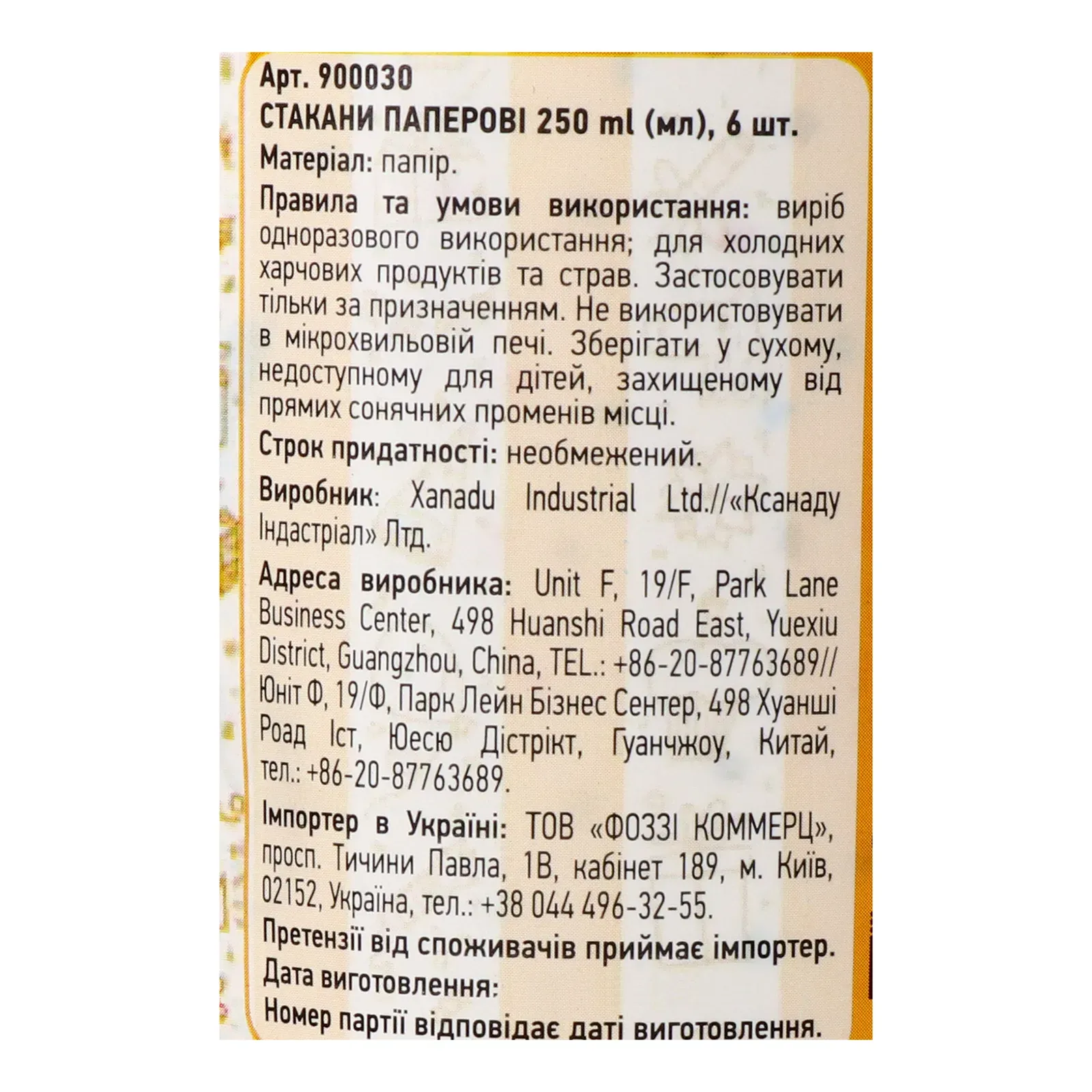 Арт. 900030
СТАКАНИ ПАПЕРОВІ 250 ml (мл), 6 шт.
Матеріал: папір.

Правила та умови використання: виріб одноразового використання; для холодних харчових продуктів та страв. Застосовувати тільки за призначенням. Не використовувати в мікрохвильовій печі. Зберігати у сухому, недоступному для дітей, захищеному від прямих сонячних променів місці.

Строк придатності: необмежений.

Виробник: Xanadu Industrial Ltd.//«Ксанаду Індастріал» Лтд.

Адреса виробника: Unit F, 19/F, Park Lane Business Center, 498 Huanshi Road East, Yuexiu District, Guangzhou, China, TEL.: +86-20-87763689// Юніт Ф, 19/Ф, Парк Лейн Бізнес Сентер, 498 Хуанші Роад Іст, Юесю Дістрікт, Гуанчжоу, Китай, тел.: +86-20-87763689.

Імпортер в Україні: ТОВ «ФОЗЗІ КОММЕРЦ», просп. Тичини Павла, 1В, кабінет 189, м. Київ, 02152, Україна, тел.: +38 044 496-32-55.

Претензії від споживачів приймає імпортер.
Дата виготовлення:
Номер партії відповідає даті виготовлення.